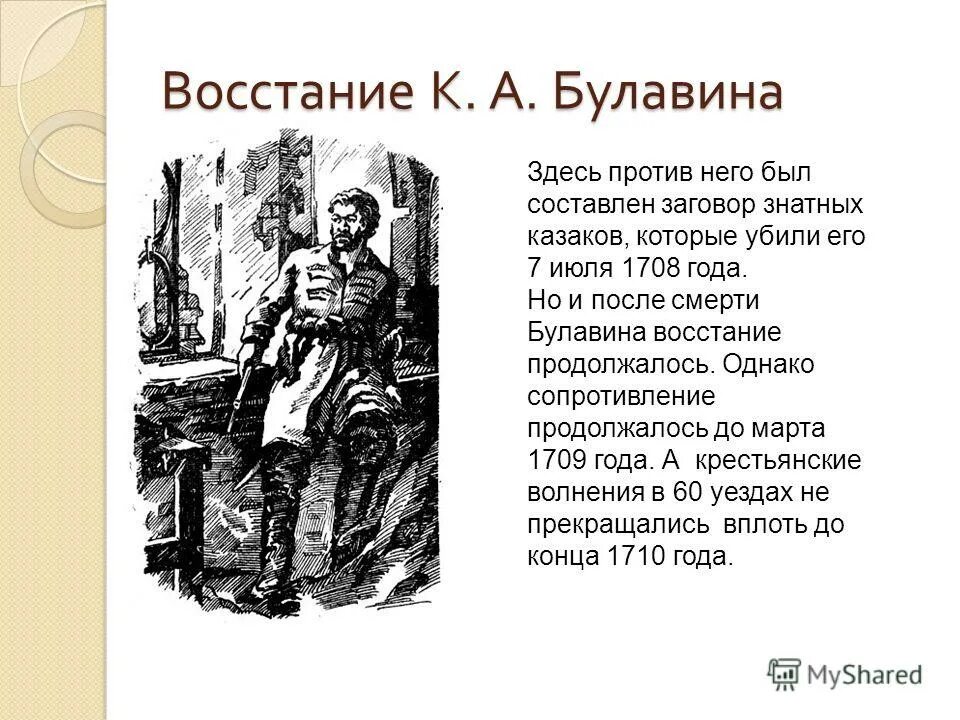 Восстание К. А. Булавина

Здесь против него был составлен заговор знатных казаков, которые убили его 7 июля 1708 года.
Но и после смерти Булавина восстание продолжалось. Однако сопротивление продолжалось до марта 1709 года. А крестьянские волнения в 60 уездах не прекращались вплоть до конца 1710 года.

MyShared